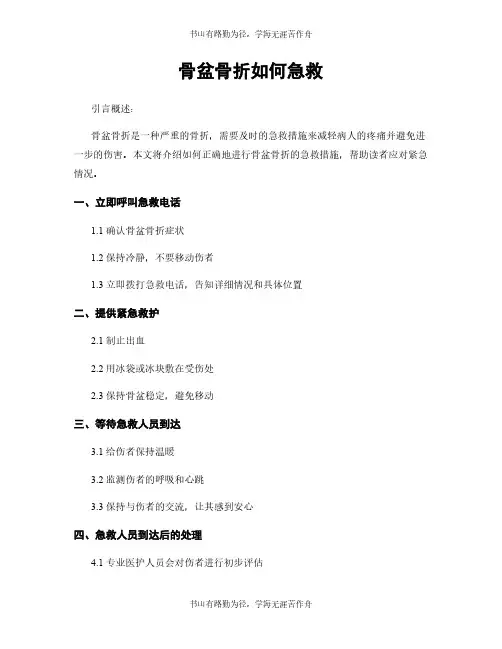 书山有路勤为径，学海无涯苦作舟

骨盆骨折如何急救

引言概述：

骨盆骨折是一种严重的骨折，需要及时的急救措施来减轻病人的疼痛并避免进一步的伤害。本文将介绍如何正确地进行骨盆骨折的急救措施，帮助读者应对紧急情况。

一、立即呼叫急救电话

1.1 确认骨盆骨折症状

1.2 保持冷静，不要移动伤者

1.3 立即拨打急救电话，告知详细情况和具体位置

二、提供紧急救护

2.1 制止出血

2.2 用冰袋或冰块敷在受伤处

2.3 保持骨盆稳定，避免移动

三、等待急救人员到达

3.1 给伤者保持温暖

3.2 监测伤者的呼吸和心跳

3.3 保持与伤者的交流，让其感到安心

四、急救人员到达后的处理

4.1 专业医护人员会对伤者进行初步评估

书山有路勤为径，学海无涯苦作舟